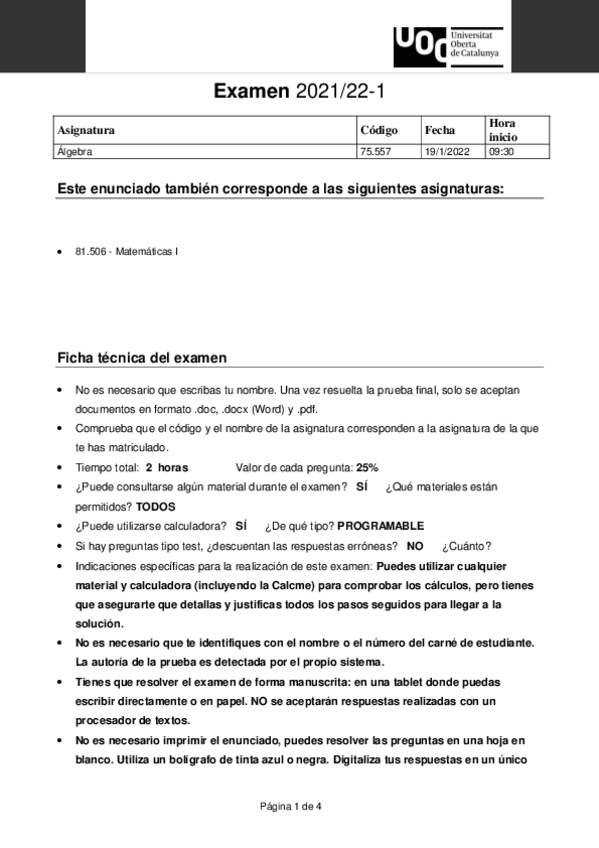 UOC Universitat Oberta de Catalunya

Examen 2021/22-1

| Asignatura | Código | Fecha | Hora inicio |
|---|---|---|---|
| Álgebra | 75.557 | 19/1/2022 | 09:30 |

Este enunciado también corresponde a las siguientes asignaturas:

• 81.506 - Matemáticas I

Ficha técnica del examen

• No es necesario que escribas tu nombre. Una vez resuelta la prueba final, solo se aceptan documentos en formato .doc, .docx (Word) y .pdf.
• Comprueba que el código y el nombre de la asignatura corresponden a la asignatura de la que te has matriculado.
• Tiempo total: 2 horas Valor de cada pregunta: 25%
• ¿Puede consultarse algún material durante el examen? SÍ ¿Qué materiales están permitidos? TODOS
• ¿Puede utilizarse calculadora? SÍ ¿De qué tipo? PROGRAMABLE
• Si hay preguntas tipo test, ¿descuentan las respuestas erróneas? NO ¿Cuánto?
• Indicaciones específicas para la realización de este examen: Puedes utilizar cualquier material y calculadora (incluyendo la Calcme) para comprobar los cálculos, pero tienes que asegurarte que detallas y justificas todos los pasos seguidos para llegar a la solución.
• No es necesario que te identifiques con el nombre o el número del carné de estudiante. La autoría de la prueba es detectada por el propio sistema.
• Tienes que resolver el examen de forma manuscrita: en una tablet donde puedas escribir directamente o en papel. NO se aceptarán respuestas realizadas con un procesador de textos.
• No es necesario imprimir el enunciado, puedes resolver las preguntas en una hoja en blanco. Utiliza un bolígrafo de tinta azul o negra. Digitaliza tus respuestas en un único

Página 1 de 4